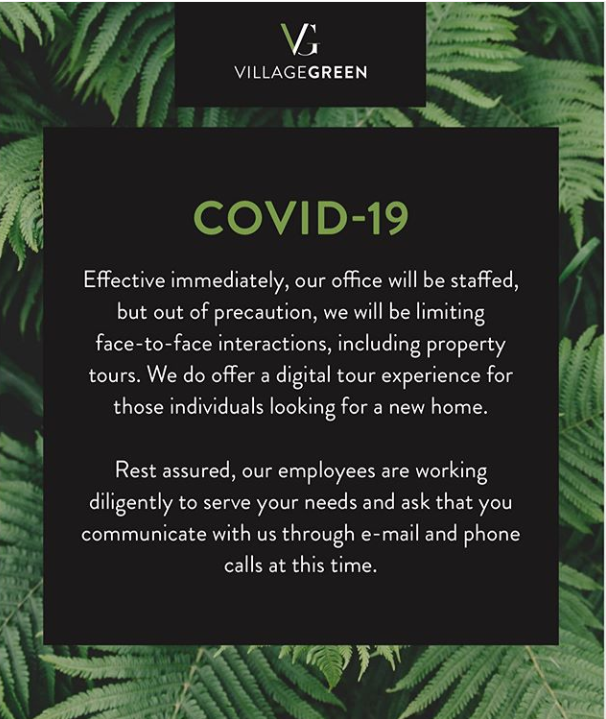 VG
VILLAGEGREEN

COVID-19

Effective immediately, our office will be staffed, but out of precaution, we will be limiting face-to-face interactions, including property tours. We do offer a digital tour experience for those individuals looking for a new home.

Rest assured, our employees are working diligently to serve your needs and ask that you communicate with us through e-mail and phone calls at this time.